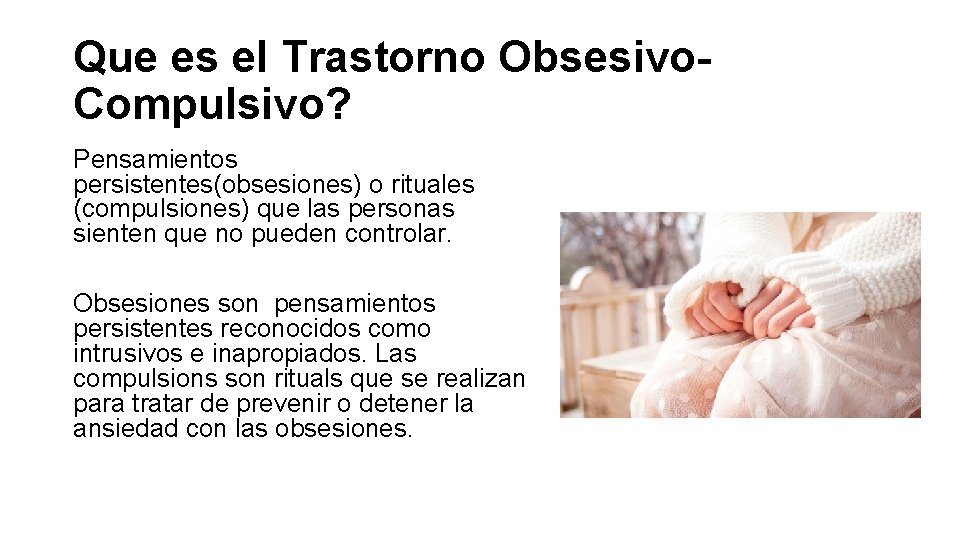 Que es el Trastorno Obsesivo-Compulsivo?

Pensamientos persistentes(obsesiones) o rituales (compulsiones) que las personas sienten que no pueden controlar.

Obsesiones son pensamientos persistentes reconocidos como intrusivos e inapropiados. Las compulsions son rituals que se realizan para tratar de prevenir o detener la ansiedad con las obsesiones.